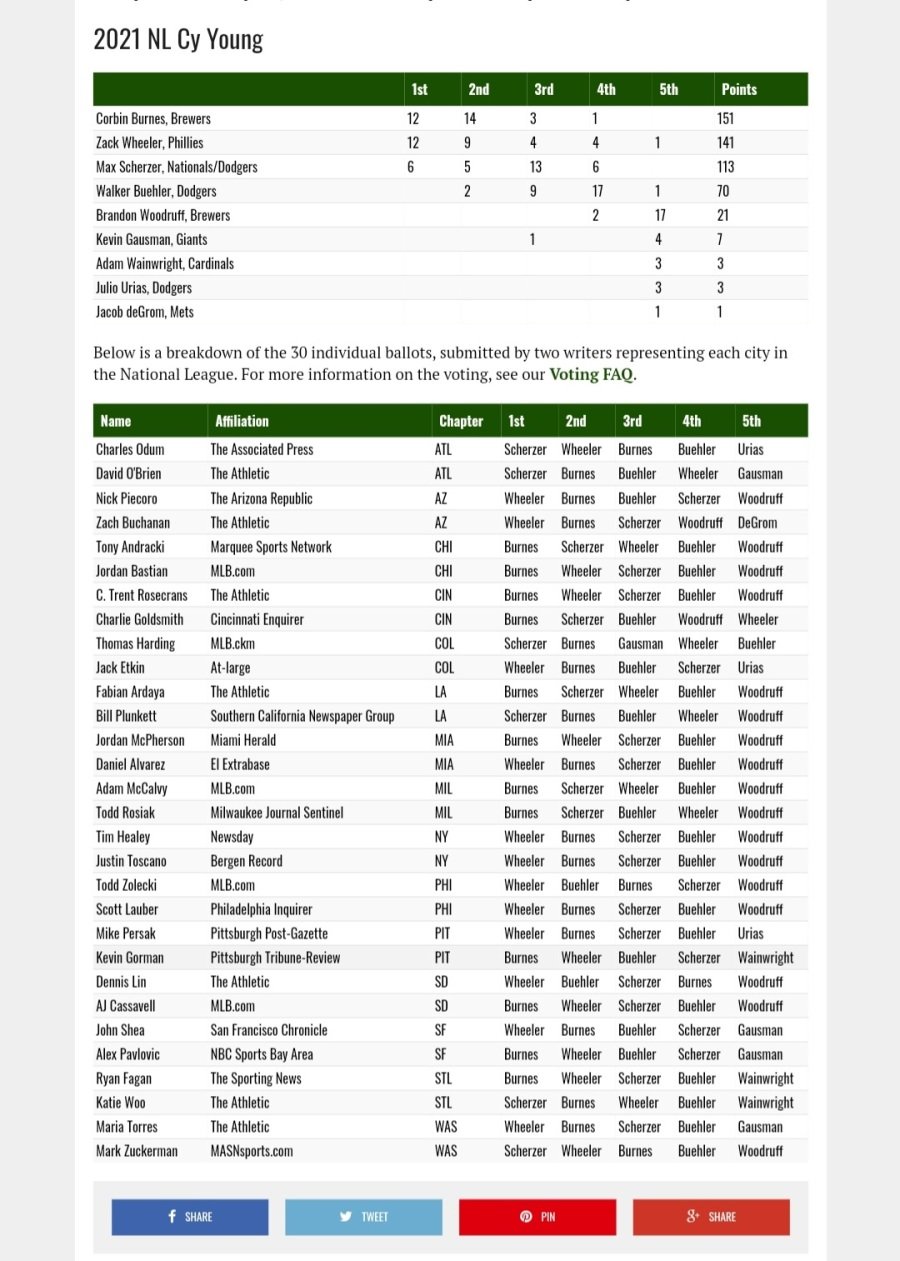 2021 NL Cy Young

| | 1st | 2nd | 3rd | 4th | 5th | Points |
|---|---|---|---|---|---|---|
| Corbin Burnes, Brewers | 12 | 14 | 3 | 1 | | 151 |
| Zack Wheeler, Phillies | 12 | 9 | 4 | 4 | 1 | 141 |
| Max Scherzer, Nationals/Dodgers | 6 | 5 | 13 | 6 | | 113 |
| Walker Buehler, Dodgers | | 2 | 9 | 17 | 1 | 70 |
| Brandon Woodruff, Brewers | | | | 2 | 17 | 21 |
| Kevin Gausman, Giants | | | 1 | | 4 | 7 |
| Adam Wainwright, Cardinals | | | | | 3 | 3 |
| Julio Urias, Dodgers | | | | | 3 | 3 |
| Jacob deGrom, Mets | | | | | 1 | 1 |

Below is a breakdown of the 30 individual ballots, submitted by two writers representing each city in the National League. For more information on the voting, see our Voting FAQ.

| Name | Affiliation | Chapter | 1st | 2nd | 3rd | 4th | 5th |
|---|---|---|---|---|---|---|---|
| Charles Odum | The Associated Press | ATL | Scherzer | Wheeler | Burnes | Buehler | Urias |
| David O'Brien | The Athletic | ATL | Scherzer | Burnes | Buehler | Wheeler | Gausman |
| Nick Piecoro | The Arizona Republic | AZ | Wheeler | Burnes | Buehler | Scherzer | Woodruff |
| Zach Buchanan | The Athletic | AZ | Wheeler | Burnes | Scherzer | Woodruff | DeGrom |
| Tony Andracki | Marquee Sports Network | CHI | Burnes | Scherzer | Wheeler | Buehler | Woodruff |
| Jordan Bastian | MLB.com | CHI | Burnes | Wheeler | Scherzer | Buehler | Woodruff |
| C. Trent Rosecrans | The Athletic | CIN | Burnes | Wheeler | Scherzer | Buehler | Woodruff |
| Charlie Goldsmith | Cincinnati Enquirer | CIN | Burnes | Scherzer | Buehler | Woodruff | Wheeler |
| Thomas Harding | MLB.ckm | COL | Scherzer | Burnes | Gausman | Wheeler | Buehler |
| Jack Etkin | At-large | COL | Wheeler | Burnes | Buehler | Scherzer | Urias |
| Fabian Ardaya | The Athletic | LA | Burnes | Scherzer | Wheeler | Buehler | Woodruff |
| Bill Plunkett | Southern California Newspaper Group | LA | Scherzer | Burnes | Buehler | Wheeler | Woodruff |
| Jordan McPherson | Miami Herald | MIA | Burnes | Wheeler | Scherzer | Buehler | Woodruff |
| Daniel Alvarez | El Extrabase | MIA | Wheeler | Burnes | Scherzer | Buehler | Woodruff |
| Adam McCalvy | MLB.com | MIL | Burnes | Scherzer | Wheeler | Buehler | Woodruff |
| Todd Rosiak | Milwaukee Journal Sentinel | MIL | Burnes | Scherzer | Buehler | Wheeler | Woodruff |
| Tim Healey | Newsday | NY | Wheeler | Burnes | Scherzer | Buehler | Woodruff |
| Justin Toscano | Bergen Record | NY | Wheeler | Burnes | Scherzer | Buehler | Woodruff |
| Todd Zolecki | MLB.com | PHI | Wheeler | Buehler | Burnes | Scherzer | Woodruff |
| Scott Lauber | Philadelphia Inquirer | PHI | Wheeler | Burnes | Scherzer | Buehler | Woodruff |
| Mike Persak | Pittsburgh Post-Gazette | PIT | Wheeler | Burnes | Scherzer | Buehler | Urias |
| Kevin Gorman | Pittsburgh Tribune-Review | PIT | Burnes | Wheeler | Buehler | Scherzer | Wainwright |
| Dennis Lin | The Athletic | SD | Wheeler | Buehler | Scherzer | Burnes | Woodruff |
| AJ Cassavell | MLB.com | SD | Burnes | Wheeler | Scherzer | Buehler | Woodruff |
| John Shea | San Francisco Chronicle | SF | Wheeler | Burnes | Buehler | Scherzer | Gausman |
| Alex Pavlovic | NBC Sports Bay Area | SF | Burnes | Wheeler | Buehler | Scherzer | Gausman |
| Ryan Fagan | The Sporting News | STL | Burnes | Wheeler | Scherzer | Buehler | Wainwright |
| Katie Woo | The Athletic | STL | Scherzer | Burnes | Wheeler | Buehler | Wainwright |
| Maria Torres | The Athletic | WAS | Wheeler | Burnes | Scherzer | Buehler | Gausman |
| Mark Zuckerman | MASNsports.com | WAS | Scherzer | Wheeler | Burnes | Buehler | Woodruff |

SHARE TWEET PIN SHARE